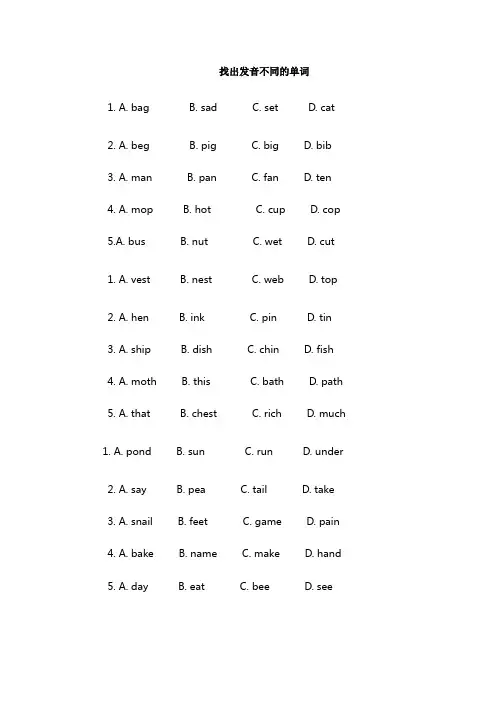 找出发音不同的单词

1. A. bag B. sad C. set D. cat

2. A. beg B. pig C. big D. bib

3. A. man B. pan C. fan D. ten

4. A. mop B. hot C. cup D. cop

5.A. bus B. nut C. wet D. cut

1. A. vest B. nest C. web D. top

2. A. hen B. ink C. pin D. tin

3. A. ship B. dish C. chin D. fish

4. A. moth B. this C. bath D. path

5. A. that B. chest C. rich D. much

1. A. pond B. sun C. run D. under

2. A. say B. pea C. tail D. take

3. A. snail B. feet C. game D. pain

4. A. bake B. name C. make D. hand

5. A. day B. eat C. bee D. see